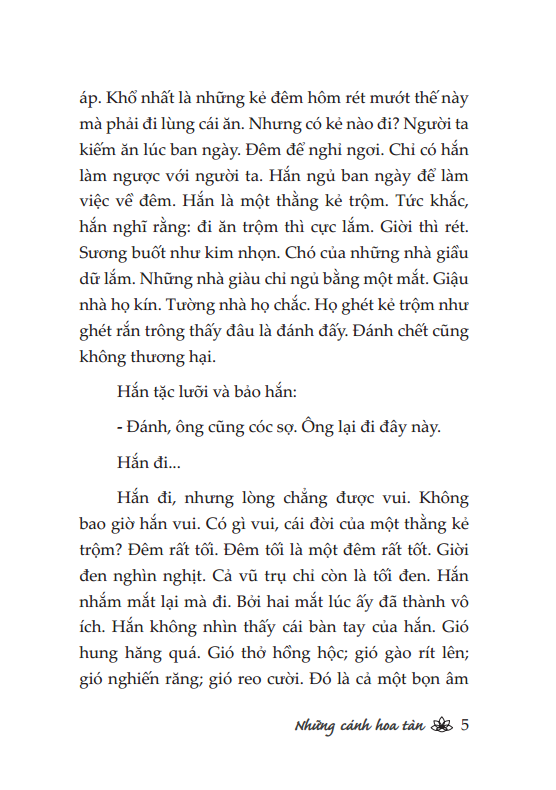 áp. Khổ nhất là những kẻ đêm hôm rét mướt thế này mà phải đi lùng cái ăn. Nhưng có kẻ nào đi? Người ta kiếm ăn lúc ban ngày. Đêm để nghỉ ngơi. Chỉ có hắn làm ngược với người ta. Hắn ngủ ban ngày để làm việc về đêm. Hắn là một thằng kẻ trộm. Tức khắc, hắn nghĩ rằng: đi ăn trộm thì cực lắm. Giời thì rét. Sương buốt như kim nhọn. Chó của những nhà giầu dữ lắm. Những nhà giàu chỉ ngủ bằng một mắt. Giậu nhà họ kín. Tường nhà họ chắc. Họ ghét kẻ trộm như ghét rắn trông thấy đâu là đánh đấy. Đánh chết cũng không thương hại.

Hắn tặc lưỡi và bảo hắn:

- Đánh, ông cũng cóc sợ. Ông lại đi đây này.

Hắn đi...

Hắn đi, nhưng lòng chẳng được vui. Không bao giờ hắn vui. Có gì vui, cái đời của một thằng kẻ trộm? Đêm rất tối. Đêm tối là một đêm rất tốt. Giời đen nghìn nghịt. Cả vũ trụ chỉ còn là tối đen. Hắn nhắm mắt lại mà đi. Bởi hai mắt lúc ấy đã thành vô ích. Hắn không nhìn thấy cái bàn tay của hắn. Gió hung hăng quá. Gió thở hồng hộc; gió gào rít lên; gió nghiến răng; gió reo cười. Đó là cả một bọn âm

Những cánh hoa tàn 5